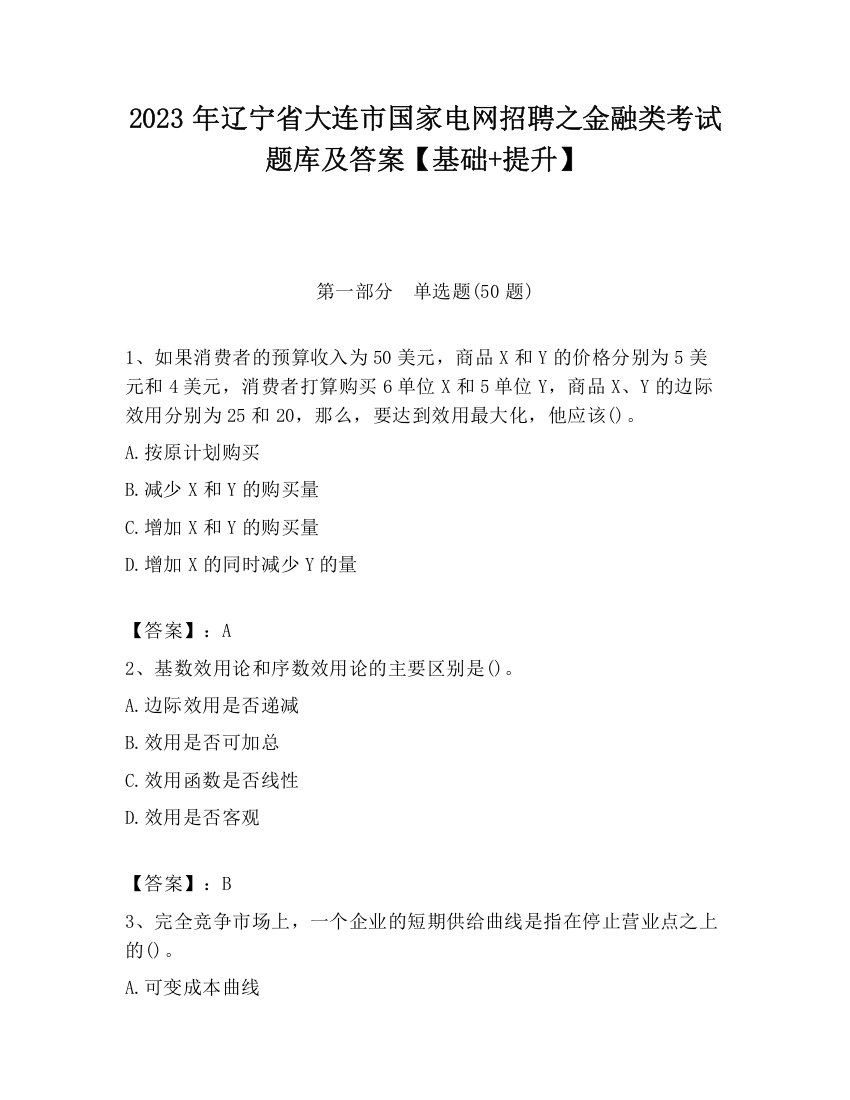 2023 年辽宁省大连市国家电网招聘之金融类考试题库及答案【基础+提升】

第一部分　单选题(50 题)

1、如果消费者的预算收入为 50 美元，商品 X 和 Y 的价格分别为 5 美元和 4 美元，消费者打算购买 6 单位 X 和 5 单位 Y，商品 X、Y 的边际效用分别为 25 和 20，那么，要达到效用最大化，他应该()。

A.按原计划购买

B.减少 X 和 Y 的购买量

C.增加 X 和 Y 的购买量

D.增加 X 的同时减少 Y 的量

【答案】：A

2、基数效用论和序数效用论的主要区别是()。

A.边际效用是否递减

B.效用是否可加总

C.效用函数是否线性

D.效用是否客观

【答案】：B

3、完全竞争市场上，一个企业的短期供给曲线是指在停止营业点之上的()。

A.可变成本曲线